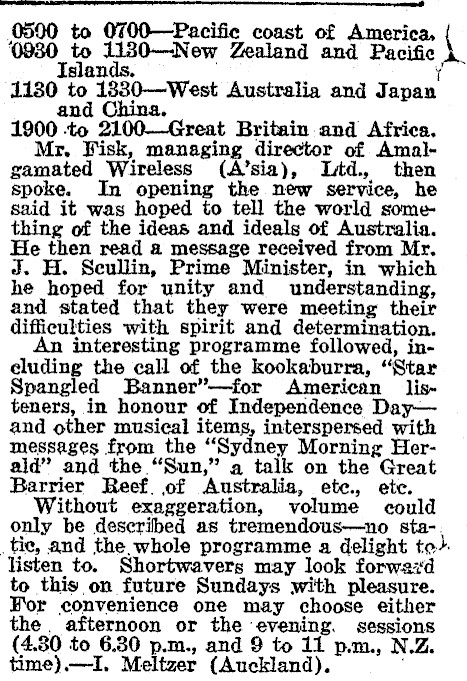 0500 to 0700—Pacific coast of America.
0930 to 1130—New Zealand and Pacific Islands.
1130 to 1330—West Australia and Japan and China.
1900 to 2100—Great Britain and Africa.

Mr. Fisk, managing director of Amalgamated Wireless (A'sia), Ltd., then spoke. In opening the new service, he said it was hoped to tell the world something of the ideas and ideals of Australia. He then read a message received from Mr. J. H. Scullin, Prime Minister, in which he hoped for unity and understanding, and stated that they were meeting their difficulties with spirit and determination.

An interesting programme followed, including the call of the kookaburra, "Star Spangled Banner"—for American listeners, in honour of Independence Day—and other musical items, interspersed with messages from the "Sydney Morning Herald" and the "Sun," a talk on the Great Barrier Reef of Australia, etc., etc.

Without exaggeration, volume could only be described as tremendous—no static, and the whole programme a delight to listen to. Shortwavers may look forward to this on future Sundays with pleasure. For convenience one may choose either the afternoon or the evening sessions (4.30 to 6.30 p.m., and 9 to 11 p.m., N.Z. time).—I. Meltzer (Auckland).